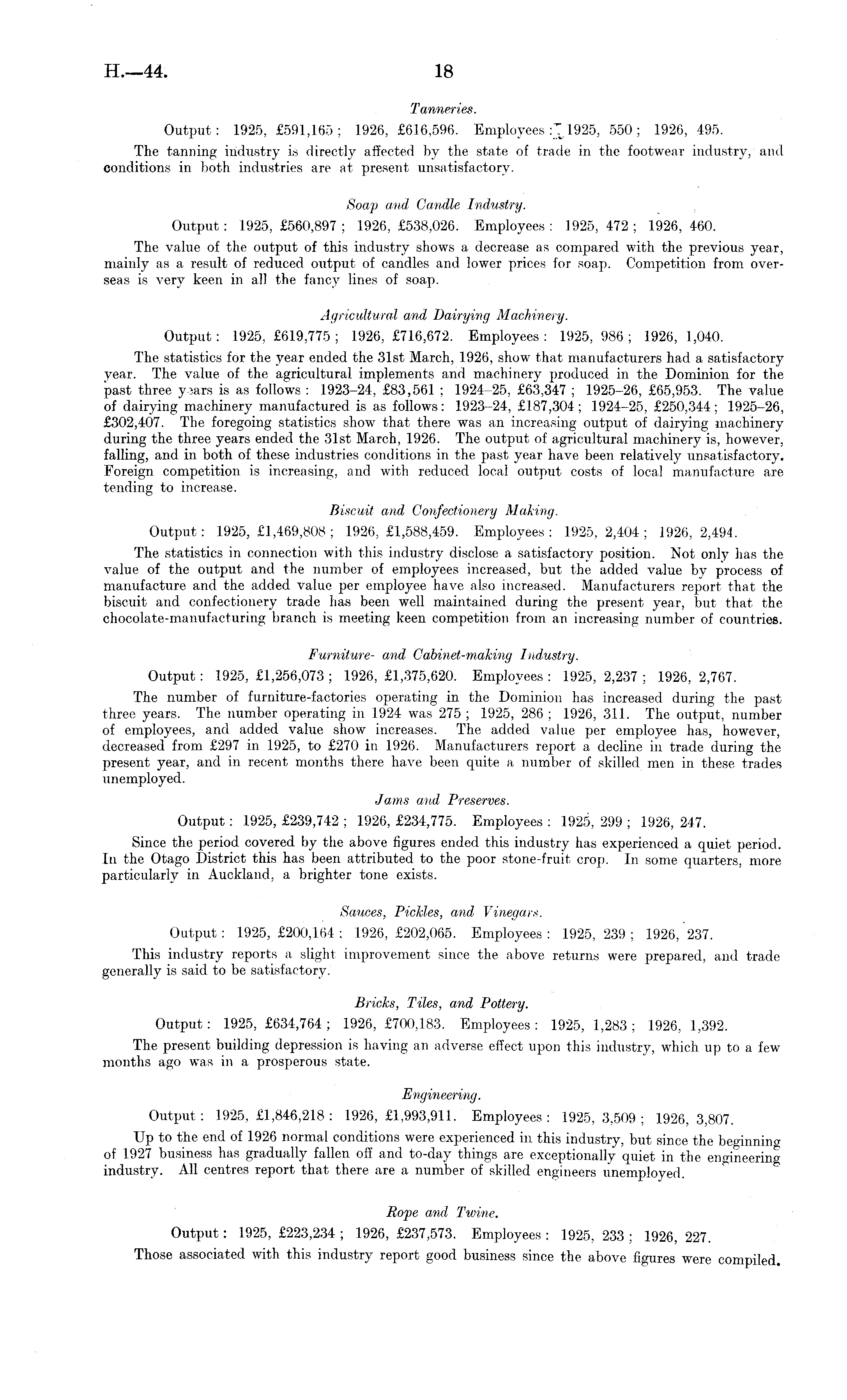 H.—44.

18

Tanneries.

Output: 1925, £591,165; 1926, £616,596. Employees: 1925, 550; 1926, 495.

The tanning industry is directly affected by the state of trade in the footwear industry, and conditions in both industries are at present unsatisfactory.

Soap and Candle Industry.

Output: 1925, £560,897; 1926, £538,026. Employees: 1925, 472; 1926, 460.

The value of the output of this industry shows a decrease as compared with the previous year, mainly as a result of reduced output of candles and lower prices for soap. Competition from overseas is very keen in all the fancy lines of soap.

Agricultural and Dairying Machinery.

Output: 1925, £619,775; 1926, £716,672. Employees: 1925, 986; 1926, 1,040.

The statistics for the year ended the 31st March, 1926, show that manufacturers had a satisfactory year. The value of the agricultural implements and machinery produced in the Dominion for the past three years is as follows: 1923–24, £83,561; 1924–25, £63,347; 1925–26, £65,953. The value of dairying machinery manufactured is as follows: 1923–24, £187,304; 1924–25, £250,344; 1925–26, £302,407. The foregoing statistics show that there was an increasing output of dairying machinery during the three years ended the 31st March, 1926. The output of agricultural machinery is, however, falling, and in both of these industries conditions in the past year have been relatively unsatisfactory. Foreign competition is increasing, and with reduced local output costs of local manufacture are tending to increase.

Biscuit and Confectionery Making.

Output: 1925, £1,469,808; 1926, £1,588,459. Employees: 1925, 2,404; 1926, 2,494.

The statistics in connection with this industry disclose a satisfactory position. Not only has the value of the output and the number of employees increased, but the added value by process of manufacture and the added value per employee have also increased. Manufacturers report that the biscuit and confectionery trade has been well maintained during the present year, but that the chocolate-manufacturing branch is meeting keen competition from an increasing number of countries.

Furniture- and Cabinet-making Industry.

Output: 1925, £1,256,073; 1926, £1,375,620. Employees: 1925, 2,237; 1926, 2,767.

The number of furniture-factories operating in the Dominion has increased during the past three years. The number operating in 1924 was 275; 1925, 286; 1926, 311. The output, number of employees, and added value show increases. The added value per employee has, however, decreased from £297 in 1925, to £270 in 1926. Manufacturers report a decline in trade during the present year, and in recent months there have been quite a number of skilled men in these trades unemployed.

Jams and Preserves.

Output: 1925, £239,742; 1926, £234,775. Employees: 1925, 299; 1926, 247.

Since the period covered by the above figures ended this industry has experienced a quiet period. In the Otago District this has been attributed to the poor stone-fruit crop. In some quarters, more particularly in Auckland, a brighter tone exists.

Sauces, Pickles, and Vinegars.

Output: 1925, £200,164; 1926, £202,065. Employees: 1925, 239; 1926, 237.

This industry reports a slight improvement since the above returns were prepared, and trade generally is said to be satisfactory.

Bricks, Tiles, and Pottery.

Output: 1925, £634,764; 1926, £700,183. Employees: 1925, 1,283; 1926, 1,392.

The present building depression is having an adverse effect upon this industry, which up to a few months ago was in a prosperous state.

Engineering.

Output: 1925, £1,846,218: 1926, £1,993,911. Employees: 1925, 3,509; 1926, 3,807.

Up to the end of 1926 normal conditions were experienced in this industry, but since the beginning of 1927 business has gradually fallen off and to-day things are exceptionally quiet in the engineering industry. All centres report that there are a number of skilled engineers unemployed.

Rope and Twine.

Output: 1925, £223,234; 1926, £237,573. Employees: 1925, 233; 1926, 227.

Those associated with this industry report good business since the above figures were compiled.